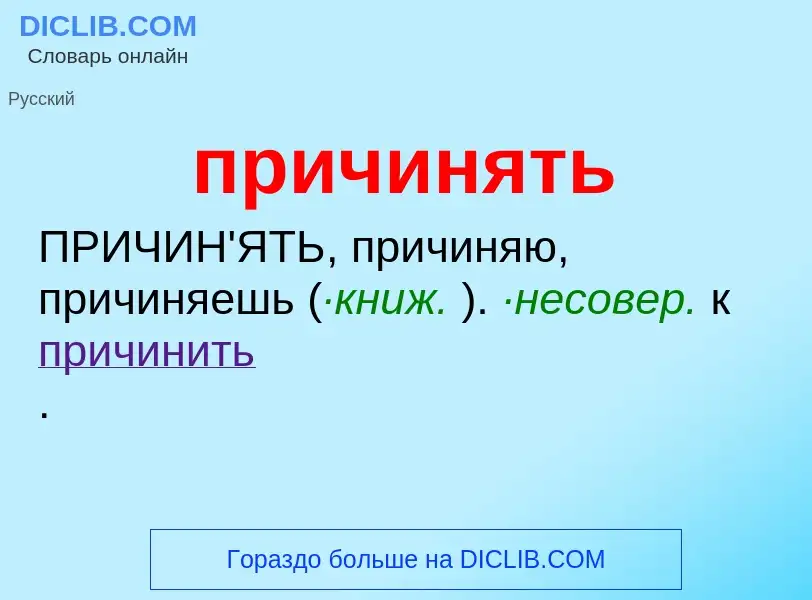 DICLIB.COM
Словарь онлайн

Русский

причинять

ПРИЧИН'ЯТЬ, причиняю, причиняешь (·книж. ). ·несовер. к причинить
.

Гораздо больше на DICLIB.COM